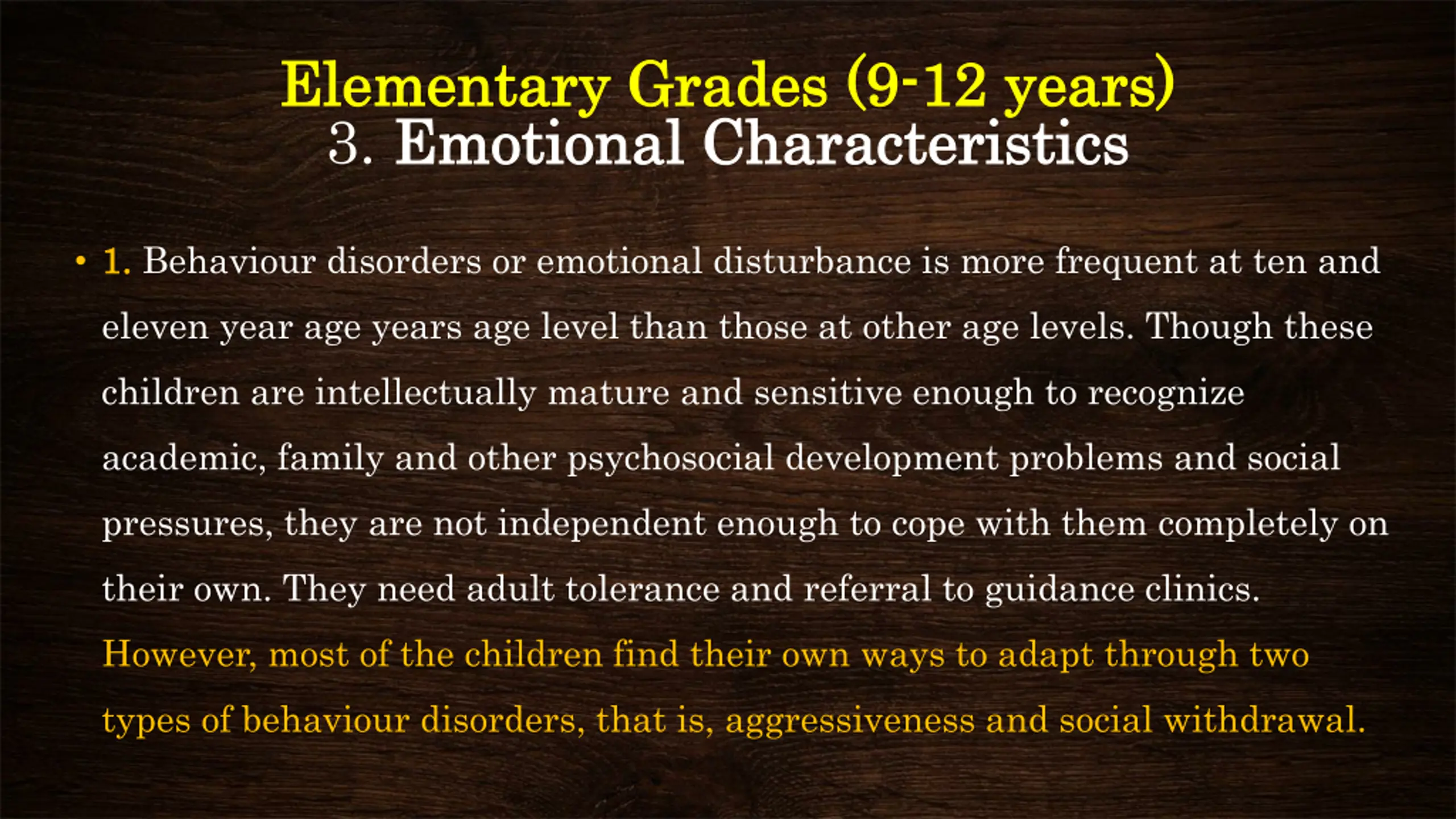 Elementary Grades (9-12 years)
3. Emotional Characteristics

• 1. Behaviour disorders or emotional disturbance is more frequent at ten and eleven year age years age level than those at other age levels. Though these children are intellectually mature and sensitive enough to recognize academic, family and other psychosocial development problems and social pressures, they are not independent enough to cope with them completely on their own. They need adult tolerance and referral to guidance clinics. However, most of the children find their own ways to adapt through two types of behaviour disorders, that is, aggressiveness and social withdrawal.